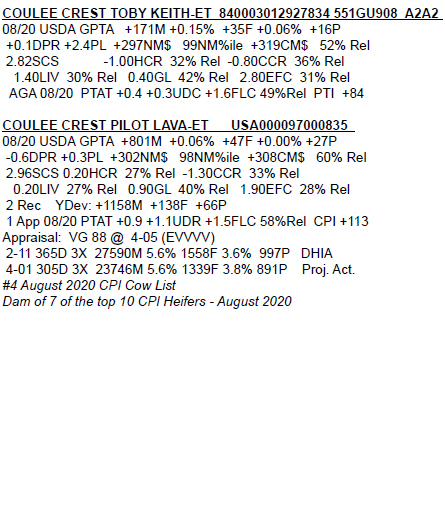 COULEE CREST TOBY KEITH-ET 840003012927834 551GU908 A2A2
08/20 USDA GPTA +171M +0.15% +35F +0.06% +16P
+0.1DPR +2.4PL +297NM$ 99NM%ile +319CM$ 52% Rel
2.82SCS -1.00HCR 32% Rel -0.80CCR 36% Rel
1.40LIV 30% Rel 0.40GL 42% Rel 2.80EFC 31% Rel
AGA 08/20 PTAT +0.4 +0.3UDC +1.6FLC 49%Rel PTI +84

COULEE CREST PILOT LAVA-ET USA000097000835
08/20 USDA GPTA +801M +0.06% +47F +0.00% +27P
-0.6DPR +0.3PL +302NM$ 98NM%ile +308CM$ 60% Rel
2.96SCS 0.20HCR 27% Rel -1.30CCR 33% Rel
0.20LIV 27% Rel 0.90GL 40% Rel 1.90EFC 28% Rel
2 Rec YDev: +1158M +138F +66P
1 App 08/20 PTAT +0.9 +1.1UDR +1.5FLC 58%Rel CPI +113
Appraisal: VG 88 @ 4-05 (EVVVV)
2-11 365D 3X 27590M 5.6% 1558F 3.6% 997P DHIA
4-01 305D 3X 23746M 5.6% 1339F 3.8% 891P Proj. Act.
#4 August 2020 CPI Cow List
Dam of 7 of the top 10 CPI Heifers - August 2020